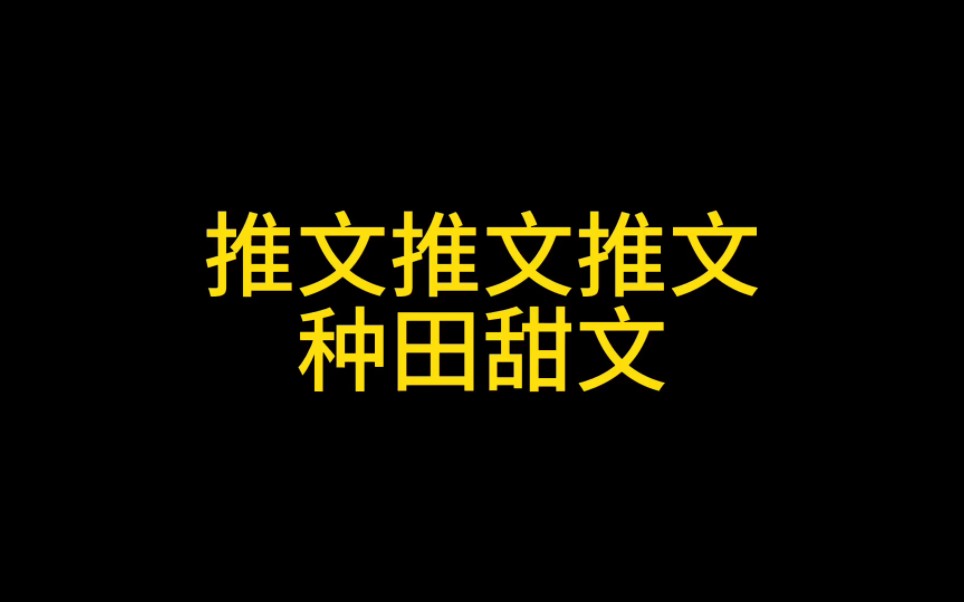 推文推文推文
种田甜文